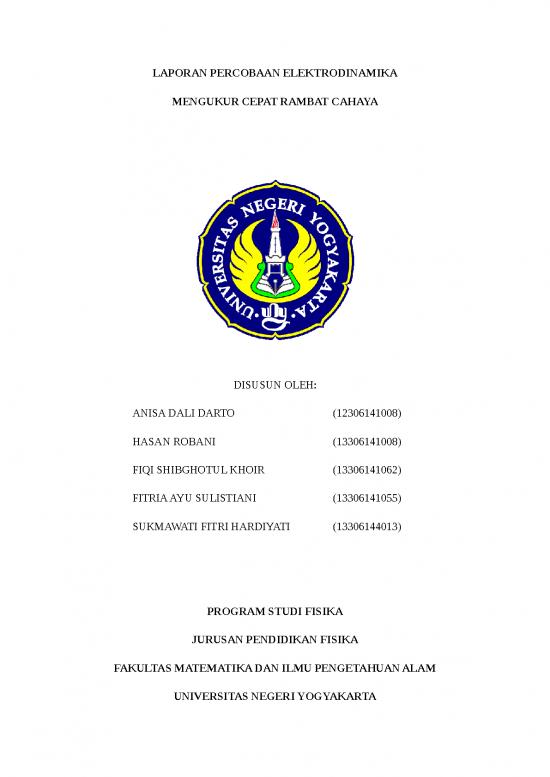 LAPORAN PERCOBAAN ELEKTRODINAMIKA

MENGUKUR CEPAT RAMBAT CAHAYA

UNIVERSITAS NEGERI YOGYAKARTA

DISUSUN OLEH:

ANISA DALI DARTO (12306141008)

HASAN ROBANI (13306141008)

FIQI SHIBGHOTUL KHOIR (13306141062)

FITRIA AYU SULISTIANI (13306141055)

SUKMAWATI FITRI HARDIYATI (13306144013)

PROGRAM STUDI FISIKA

JURUSAN PENDIDIKAN FISIKA

FAKULTAS MATEMATIKA DAN ILMU PENGETAHUAN ALAM

UNIVERSITAS NEGERI YOGYAKARTA